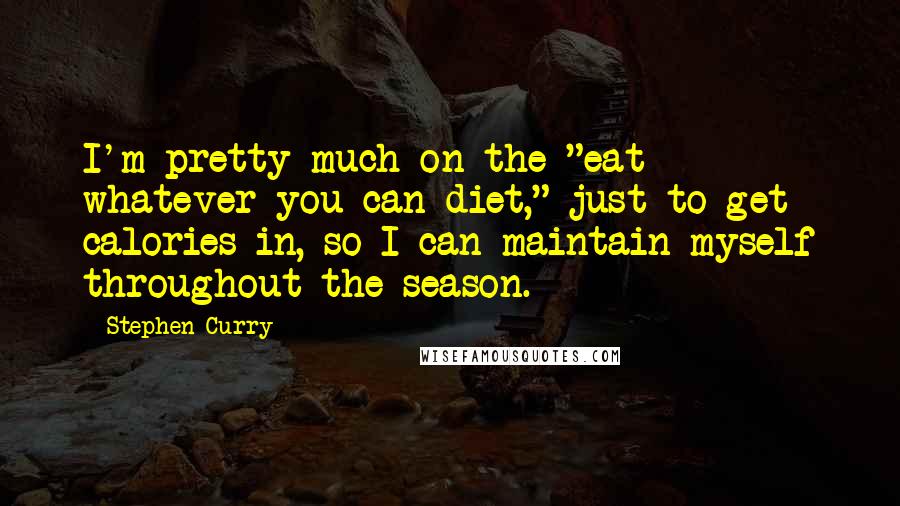 I'm pretty much on the "eat whatever you can diet," just to get calories in, so I can maintain myself throughout the season.

Stephen Curry

WISEFAMOUSQUOTES.COM